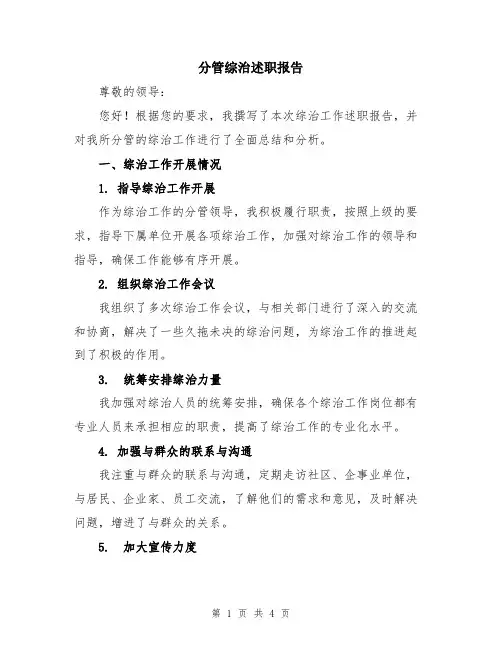 分管综治述职报告

尊敬的领导：

您好！根据您的要求，我撰写了本次综治工作述职报告，并对我所分管的综治工作进行了全面总结和分析。

一、综治工作开展情况

1. 指导综治工作开展

作为综治工作的分管领导，我积极履行职责，按照上级的要求，指导下属单位开展各项综治工作，加强对综治工作的领导和指导，确保工作能够有序开展。

2. 组织综治工作会议

我组织了多次综治工作会议，与相关部门进行了深入的交流和协商，解决了一些久拖未决的综治问题，为综治工作的推进起到了积极的作用。

3. 统筹安排综治力量

我加强对综治人员的统筹安排，确保各个综治工作岗位都有专业人员来承担相应的职责，提高了综治工作的专业化水平。

4. 加强与群众的联系与沟通

我注重与群众的联系与沟通，定期走访社区、企事业单位，与居民、企业家、员工交流，了解他们的需求和意见，及时解决问题，增进了与群众的关系。

5. 加大宣传力度

第 1 页 共 4 页